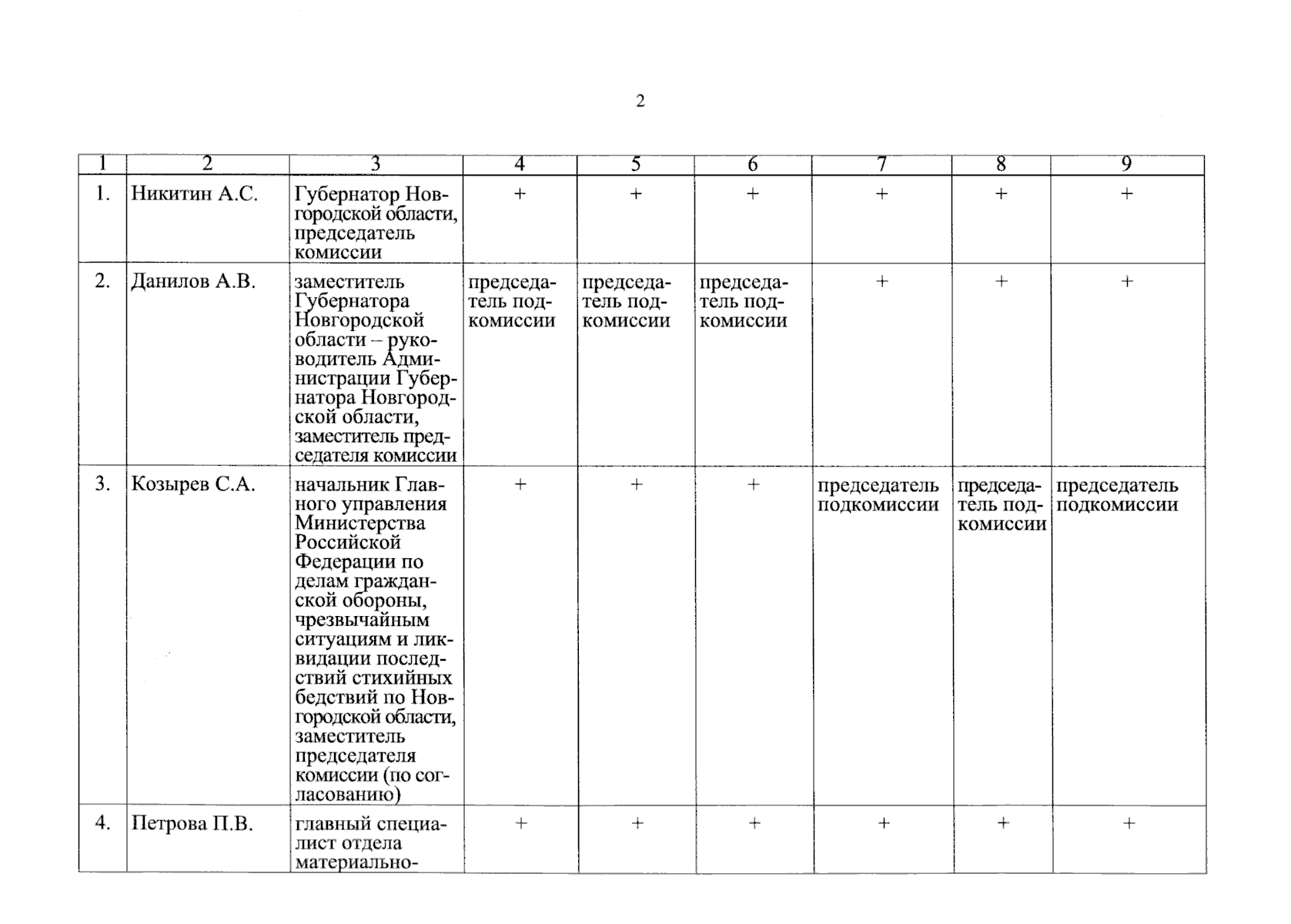 2

| 1 | 2 | 3 | 4 | 5 | 6 | 7 | 8 | 9 |
|---|---|---|---|---|---|---|---|---|
| 1. | Никитин А.С. | Губернатор Новгородской области, председатель комиссии | + | + | + | + | + | + |
| 2. | Данилов А.В. | заместитель Губернатора Новгородской области – руководитель Администрации Губернатора Новгородской области, заместитель председателя комиссии | председатель подкомиссии | председатель подкомиссии | председатель подкомиссии | + | + | + |
| 3. | Козырев С.А. | начальник Главного управления Министерства Российской Федерации по делам гражданской обороны, чрезвычайным ситуациям и ликвидации последствий стихийных бедствий по Новгородской области, заместитель председателя комиссии (по согласованию) | + | + | + | председатель подкомиссии | председатель подкомиссии | председатель подкомиссии |
| 4. | Петрова П.В. | главный специалист отдела материально- | + | + | + | + | + | + |